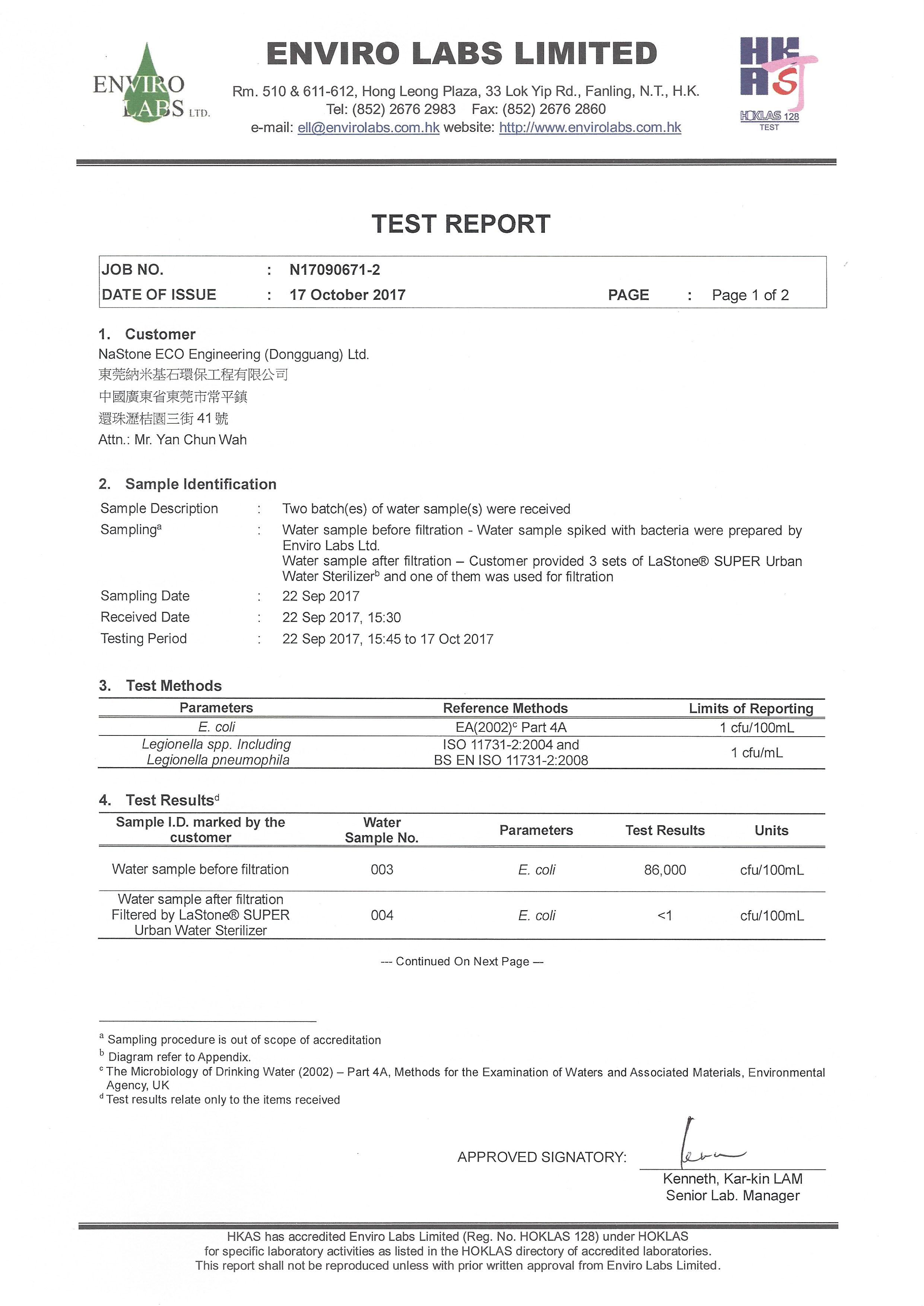 ENVIRO LABS LTD.

ENVIRO LABS LIMITED
Rm. 510 & 611-612, Hong Leong Plaza, 33 Lok Yip Rd., Fanling, N.T., H.K.
Tel: (852) 2676 2983 Fax: (852) 2676 2860
e-mail: ell@envirolabs.com.hk website: http://www.envirolabs.com.hk

HKAS HOKLAS 128 TEST

TEST REPORT

JOB NO. : N17090671-2
DATE OF ISSUE : 17 October 2017 PAGE : Page 1 of 2

1. Customer
NaStone ECO Engineering (Dongguang) Ltd.
東莞納米基石環保工程有限公司
中國廣東省東莞市常平鎮
還珠瀝桔園三街 41 號
Attn.: Mr. Yan Chun Wah

2. Sample Identification
Sample Description : Two batch(es) of water sample(s) were received
Sampling$^a$ : Water sample before filtration - Water sample spiked with bacteria were prepared by Enviro Labs Ltd.
Water sample after filtration – Customer provided 3 sets of LaStone® SUPER Urban Water Sterilizer$^b$ and one of them was used for filtration
Sampling Date : 22 Sep 2017
Received Date : 22 Sep 2017, 15:30
Testing Period : 22 Sep 2017, 15:45 to 17 Oct 2017

3. Test Methods

| Parameters | Reference Methods | Limits of Reporting |
|---|---|---|
| E. coli | EA(2002)$^c$ Part 4A | 1 cfu/100mL |
| Legionella spp. Including Legionella pneumophila | ISO 11731-2:2004 and BS EN ISO 11731-2:2008 | 1 cfu/mL |

4. Test Results$^d$

| Sample I.D. marked by the customer | Water Sample No. | Parameters | Test Results | Units |
|---|---|---|---|---|
| Water sample before filtration | 003 | E. coli | 86,000 | cfu/100mL |
| Water sample after filtration Filtered by LaStone® SUPER Urban Water Sterilizer | 004 | E. coli | <1 | cfu/100mL |

--- Continued On Next Page ---

$^a$ Sampling procedure is out of scope of accreditation
$^b$ Diagram refer to Appendix.
$^c$ The Microbiology of Drinking Water (2002) – Part 4A, Methods for the Examination of Waters and Associated Materials, Environmental Agency, UK
$^d$ Test results relate only to the items received

APPROVED SIGNATORY:
Kenneth, Kar-kin LAM
Senior Lab. Manager

HKAS has accredited Enviro Labs Limited (Reg. No. HOKLAS 128) under HOKLAS for specific laboratory activities as listed in the HOKLAS directory of accredited laboratories.
This report shall not be reproduced unless with prior written approval from Enviro Labs Limited.